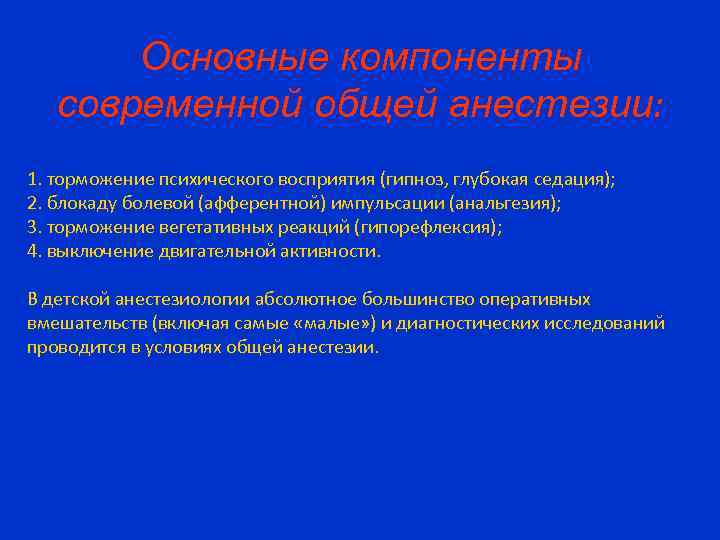 Основные компоненты современной общей анестезии:

1. торможение психического восприятия (гипноз, глубокая седация);
2. блокаду болевой (афферентной) импульсации (анальгезия);
3. торможение вегетативных реакций (гипорефлексия);
4. выключение двигательной активности.

В детской анестезиологии абсолютное большинство оперативных вмешательств (включая самые «малые») и диагностических исследований проводится в условиях общей анестезии.